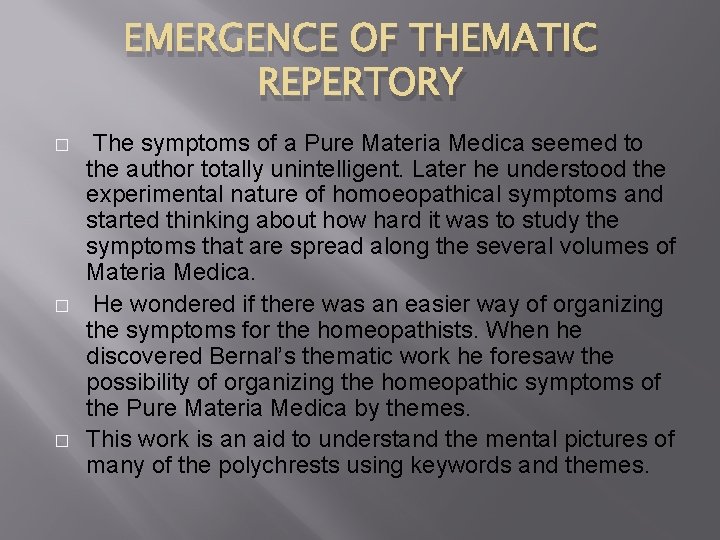 EMERGENCE OF THEMATIC REPERTORY

□ The symptoms of a Pure Materia Medica seemed to the author totally unintelligent. Later he understood the experimental nature of homoeopathical symptoms and started thinking about how hard it was to study the symptoms that are spread along the several volumes of Materia Medica.

□ He wondered if there was an easier way of organizing the symptoms for the homeopathists. When he discovered Bernal's thematic work he foresaw the possibility of organizing the homeopathic symptoms of the Pure Materia Medica by themes.

□ This work is an aid to understand the mental pictures of many of the polychrests using keywords and themes.